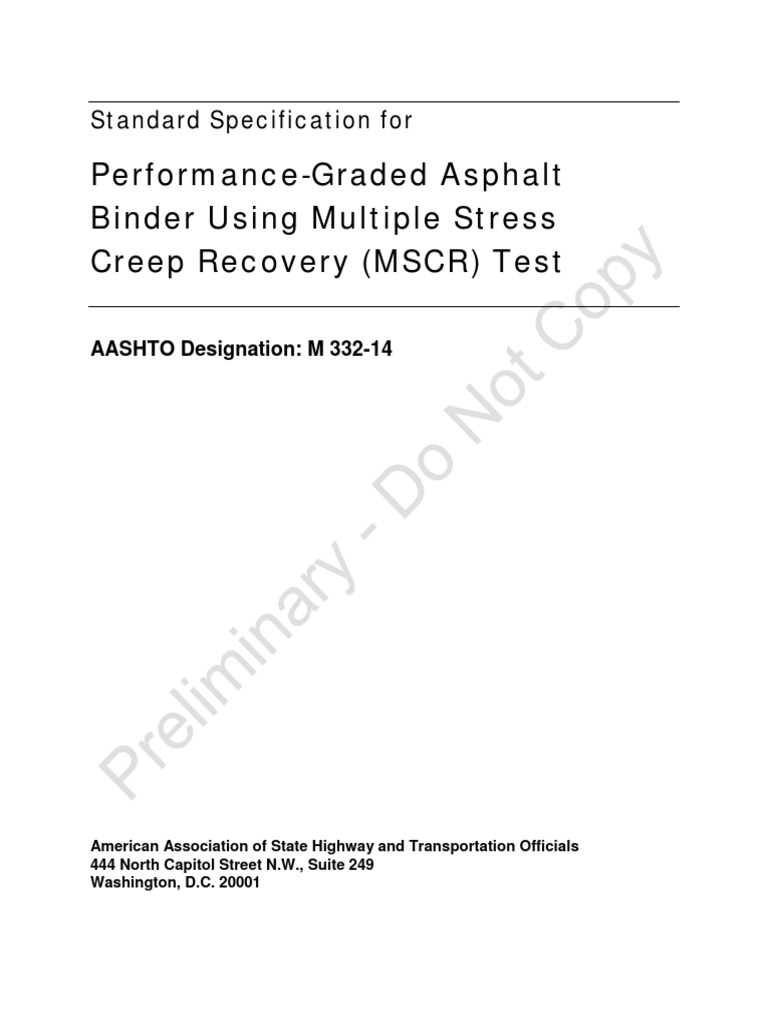 Standard Specification for

Performance-Graded Asphalt Binder Using Multiple Stress Creep Recovery (MSCR) Test

AASHTO Designation: M 332-14

Preliminary - Do Not Copy

American Association of State Highway and Transportation Officials
444 North Capitol Street N.W., Suite 249
Washington, D.C. 20001